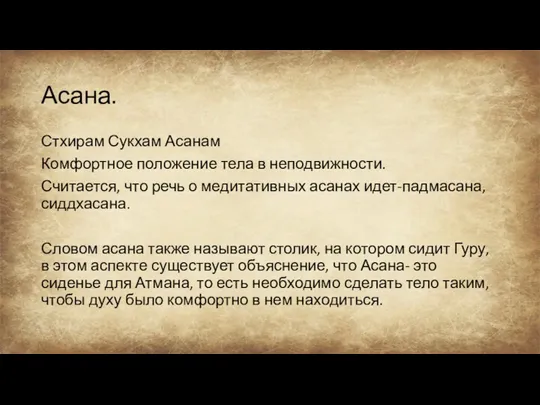 Асана.

Стхирам Сукхам Асанам

Комфортное положение тела в неподвижности.

Считается, что речь о медитативных асанах идет-падмасана, сиддхасана.

Словом асана также называют столик, на котором сидит Гуру, в этом аспекте существует объяснение, что Асана- это сиденье для Атмана, то есть необходимо сделать тело таким, чтобы духу было комфортно в нем находиться.